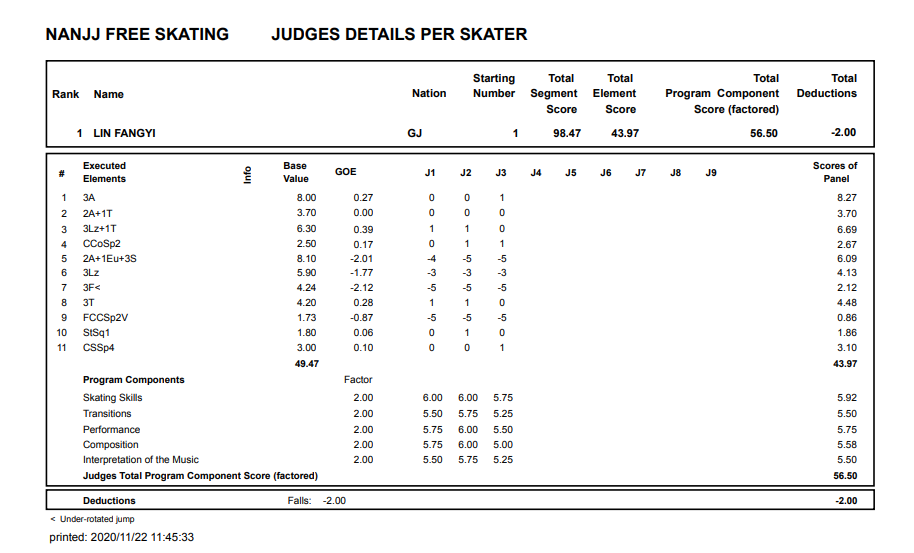 NANJJ FREE SKATING JUDGES DETAILS PER SKATER

| Rank | Name | Nation | Starting Number | Total Segment Score | Total Element Score | Total Program Component Score (factored) | Total Deductions |
|---|---|---|---|---|---|---|---|
| 1 | LIN FANGYI | GJ | 1 | 98.47 | 43.97 | 56.50 | -2.00 |

| # | Executed Elements | Info | Base Value | GOE | J1 | J2 | J3 | J4 | J5 | J6 | J7 | J8 | J9 | Scores of Panel |
|---|---|---|---|---|---|---|---|---|---|---|---|---|---|---|
| 1 | 3A | | 8.00 | 0.27 | 0 | 0 | 1 | | | | | | | 8.27 |
| 2 | 2A+1T | | 3.70 | 0.00 | 0 | 0 | 0 | | | | | | | 3.70 |
| 3 | 3Lz+1T | | 6.30 | 0.39 | 1 | 1 | 0 | | | | | | | 6.69 |
| 4 | CCoSp2 | | 2.50 | 0.17 | 0 | 1 | 1 | | | | | | | 2.67 |
| 5 | 2A+1Eu+3S | | 8.10 | -2.01 | -4 | -5 | -5 | | | | | | | 6.09 |
| 6 | 3Lz | | 5.90 | -1.77 | -3 | -3 | -3 | | | | | | | 4.13 |
| 7 | 3F< | | 4.24 | -2.12 | -5 | -5 | -5 | | | | | | | 2.12 |
| 8 | 3T | | 4.20 | 0.28 | 1 | 1 | 0 | | | | | | | 4.48 |
| 9 | FCCSp2V | | 1.73 | -0.87 | -5 | -5 | -5 | | | | | | | 0.86 |
| 10 | StSq1 | | 1.80 | 0.06 | 0 | 1 | 0 | | | | | | | 1.86 |
| 11 | CSSp4 | | 3.00 | 0.10 | 0 | 0 | 1 | | | | | | | 3.10 |
| | | | 49.47 | | | | | | | | | | | 43.97 |
| | Program Components | | | Factor | | | | | | | | | | |
| | Skating Skills | | | 2.00 | 6.00 | 6.00 | 5.75 | | | | | | | 5.92 |
| | Transitions | | | 2.00 | 5.50 | 5.75 | 5.25 | | | | | | | 5.50 |
| | Performance | | | 2.00 | 5.75 | 6.00 | 5.50 | | | | | | | 5.75 |
| | Composition | | | 2.00 | 5.75 | 6.00 | 5.00 | | | | | | | 5.58 |
| | Interpretation of the Music | | | 2.00 | 5.50 | 5.75 | 5.25 | | | | | | | 5.50 |
| | Judges Total Program Component Score (factored) | | | | | | | | | | | | | 56.50 |

| Deductions | Falls: -2.00 | -2.00 |
|---|---|---|

< Under-rotated jump

printed: 2020/11/22 11:45:33